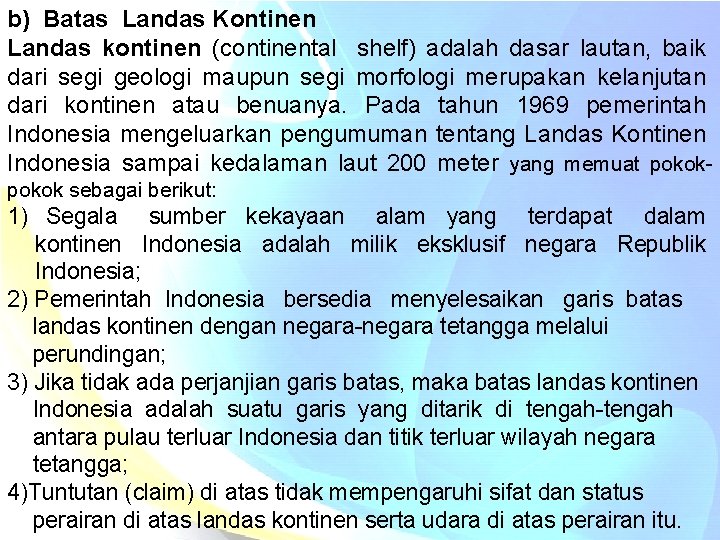 b) Batas Landas Kontinen

Landas kontinen (continental shelf) adalah dasar lautan, baik dari segi geologi maupun segi morfologi merupakan kelanjutan dari kontinen atau benuanya. Pada tahun 1969 pemerintah Indonesia mengeluarkan pengumuman tentang Landas Kontinen Indonesia sampai kedalaman laut 200 meter yang memuat pokok-pokok sebagai berikut:

1) Segala sumber kekayaan alam yang terdapat dalam kontinen Indonesia adalah milik eksklusif negara Republik Indonesia;

2) Pemerintah Indonesia bersedia menyelesaikan garis batas landas kontinen dengan negara-negara tetangga melalui perundingan;

3) Jika tidak ada perjanjian garis batas, maka batas landas kontinen Indonesia adalah suatu garis yang ditarik di tengah-tengah antara pulau terluar Indonesia dan titik terluar wilayah negara tetangga;

4)Tuntutan (claim) di atas tidak mempengaruhi sifat dan status perairan di atas landas kontinen serta udara di atas perairan itu.